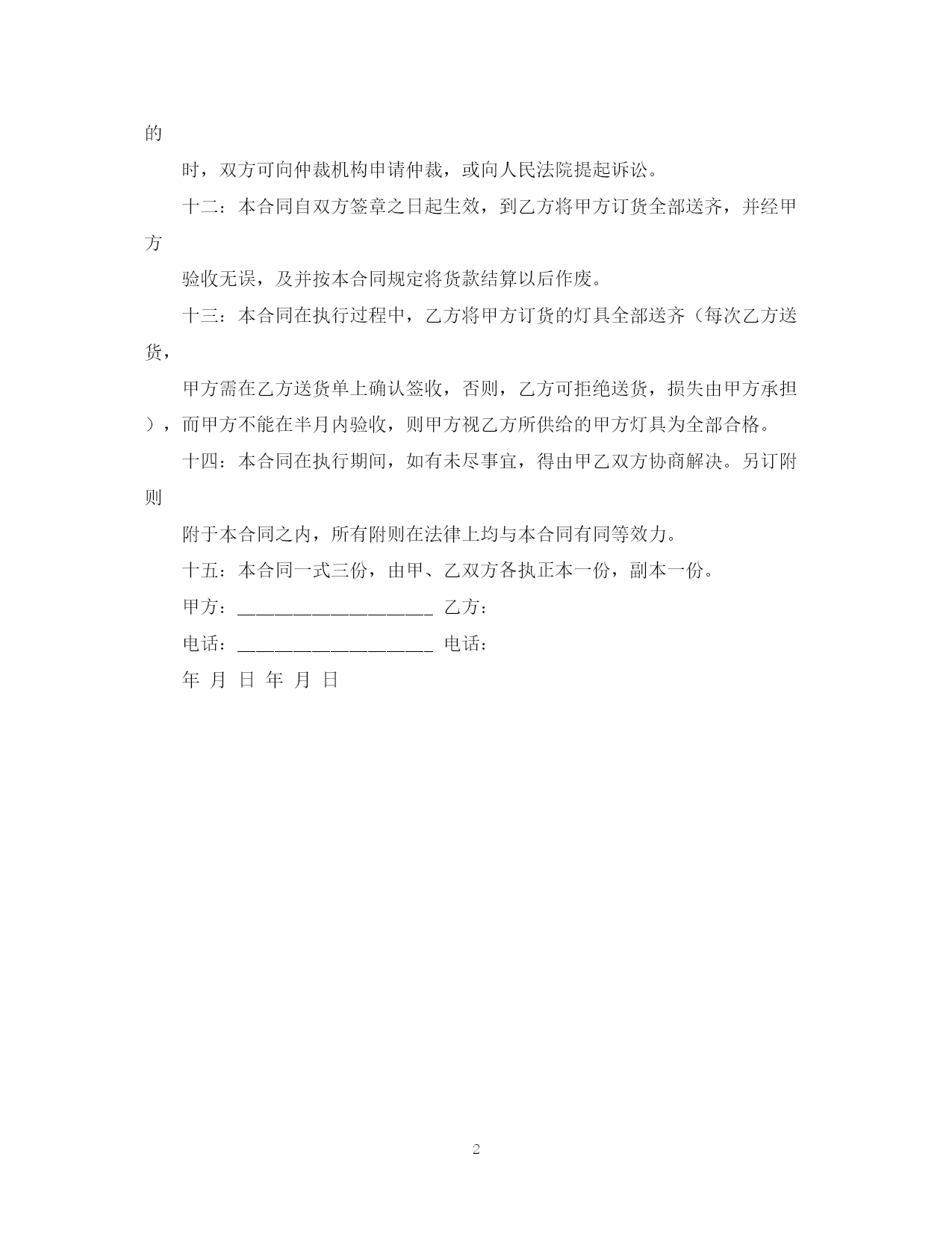 的

时，双方可向仲裁机构申请仲裁，或向人民法院提起诉讼。

十二：本合同自双方签章之日起生效，到乙方将甲方订货全部送齐，并经甲方

验收无误，及并按本合同规定将货款结算以后作废。

十三：本合同在执行过程中，乙方将甲方订货的灯具全部送齐（每次乙方送货，

甲方需在乙方送货单上确认签收，否则，乙方可拒绝送货，损失由甲方承担），而甲方不能在半月内验收，则甲方视乙方所供给的甲方灯具为全部合格。

十四：本合同在执行期间，如有未尽事宜，得由甲乙双方协商解决。另订附则

附于本合同之内，所有附则在法律上均与本合同有同等效力。

十五：本合同一式三份，由甲、乙双方各执正本一份，副本一份。

甲方：____________________ 乙方：

电话：____________________ 电话：

年 月 日 年 月 日

2